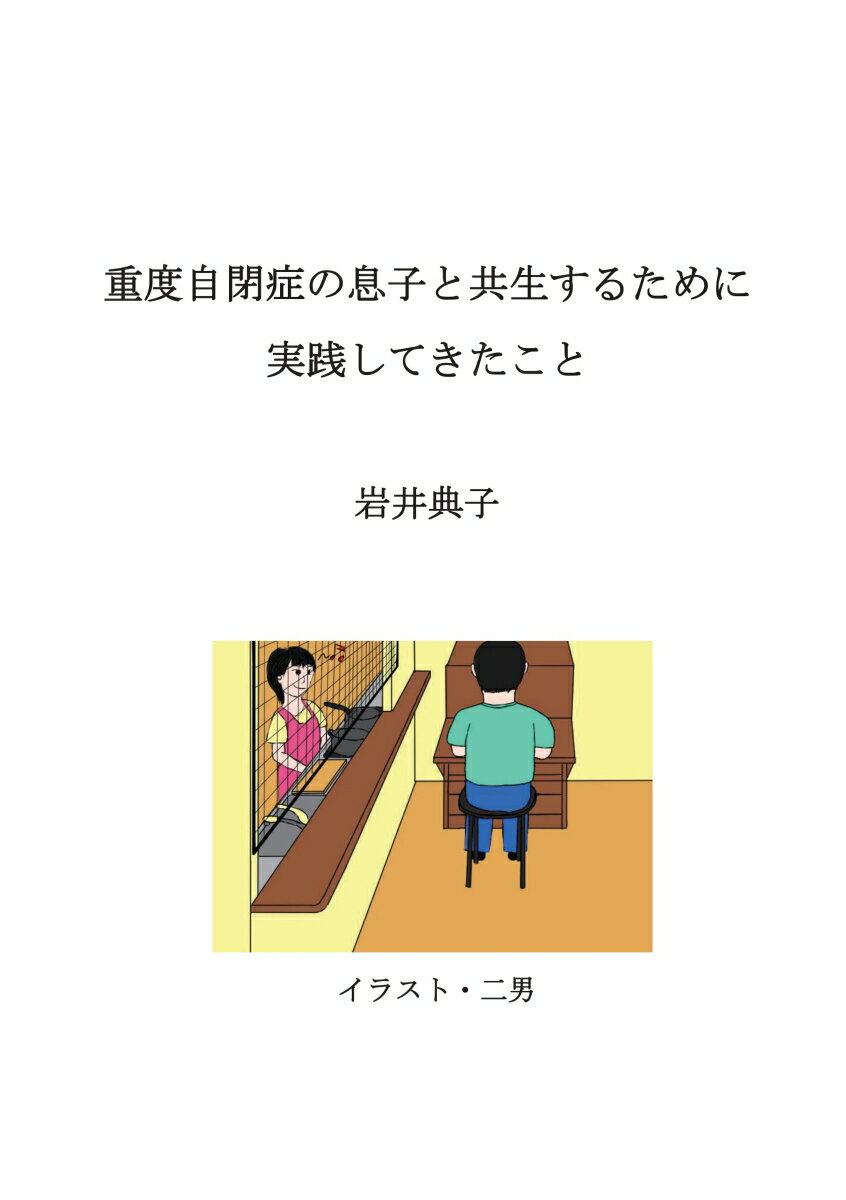 重度自閉症の息子と共生するために
実践してきたこと

岩井典子

イラスト・二男